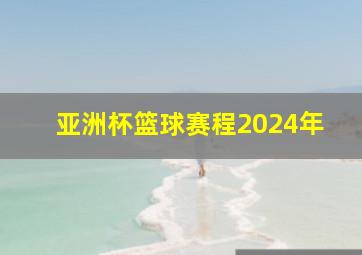 亚洲杯篮球赛程2024年